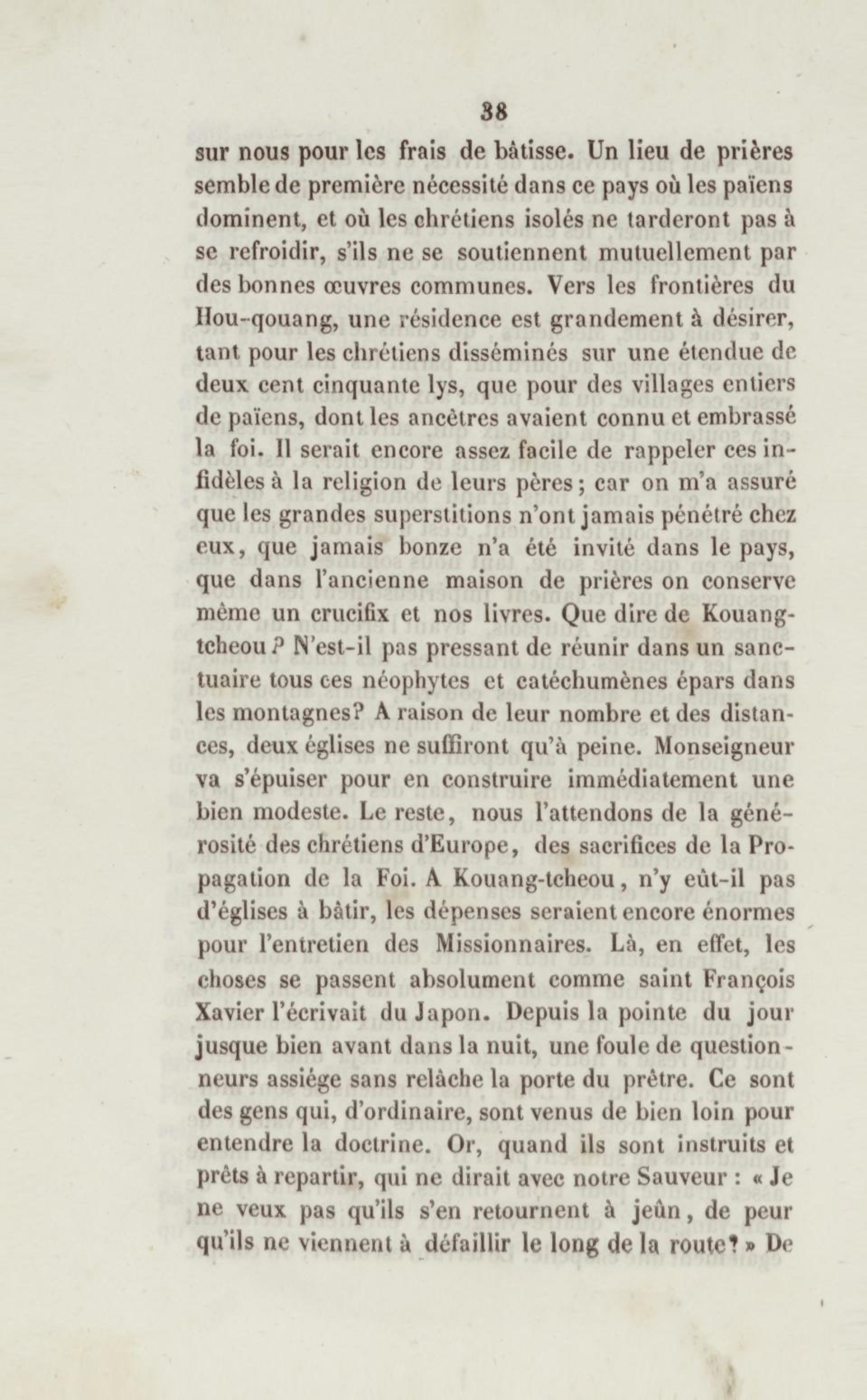 38

sur nous pour les frais de bâtisse. Un lieu de prières semble de première nécessité dans ce pays où les païens dominent, et où les chrétiens isolés ne tarderont pas à se refroidir, s'ils ne se soutiennent mutuellement par des bonnes œuvres communes. Vers les frontières du Hou-qouang, une résidence est grandement à désirer, tant pour les chrétiens disséminés sur une étendue de deux cent cinquante lys, que pour des villages entiers de païens, dont les ancêtres avaient connu et embrassé la foi. Il serait encore assez facile de rappeler ces infidèles à la religion de leurs pères ; car on m'a assuré que les grandes superstitions n'ont jamais pénétré chez eux, que jamais bonze n'a été invité dans le pays, que dans l'ancienne maison de prières on conserve même un crucifix et nos livres. Que dire de Kouang-tcheou ? N'est-il pas pressant de réunir dans un sanctuaire tous ces néophytes et catéchumènes épars dans les montagnes? A raison de leur nombre et des distances, deux églises ne suffiront qu'à peine. Monseigneur va s'épuiser pour en construire immédiatement une bien modeste. Le reste, nous l'attendons de la générosité des chrétiens d'Europe, des sacrifices de la Propagation de la Foi. A Kouang-tcheou, n'y eût-il pas d'églises à bâtir, les dépenses seraient encore énormes pour l'entretien des Missionnaires. Là, en effet, les choses se passent absolument comme saint François Xavier l'écrivait du Japon. Depuis la pointe du jour jusque bien avant dans la nuit, une foule de questionneurs assiége sans relâche la porte du prêtre. Ce sont des gens qui, d'ordinaire, sont venus de bien loin pour entendre la doctrine. Or, quand ils sont instruits et prêts à repartir, qui ne dirait avec notre Sauveur : « Je ne veux pas qu'ils s'en retournent à jeûn, de peur qu'ils ne viennent à défaillir le long de la route? » De